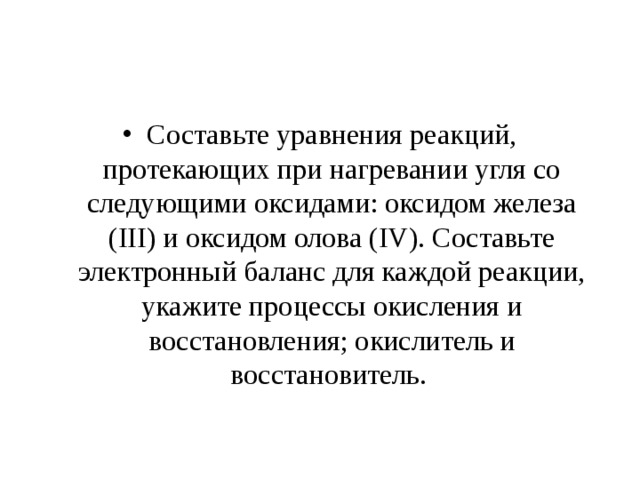 • Составьте уравнения реакций, протекающих при нагревании угля со следующими оксидами: оксидом железа (III) и оксидом олова (IV). Составьте электронный баланс для каждой реакции, укажите процессы окисления и восстановления; окислитель и восстановитель.